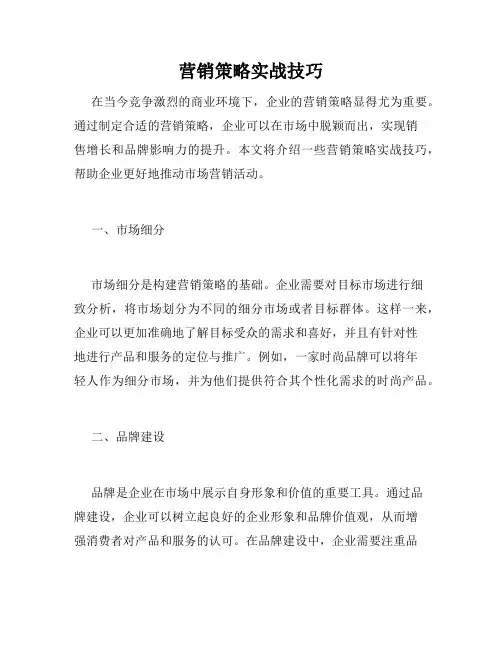 营销策略实战技巧

在当今竞争激烈的商业环境下，企业的营销策略显得尤为重要。通过制定合适的营销策略，企业可以在市场中脱颖而出，实现销售增长和品牌影响力的提升。本文将介绍一些营销策略实战技巧，帮助企业更好地推动市场营销活动。

一、市场细分

市场细分是构建营销策略的基础。企业需要对目标市场进行细致分析，将市场划分为不同的细分市场或者目标群体。这样一来，企业可以更加准确地了解目标受众的需求和喜好，并且有针对性地进行产品和服务的定位与推广。例如，一家时尚品牌可以将年轻人作为细分市场，并为他们提供符合其个性化需求的时尚产品。

二、品牌建设

品牌是企业在市场中展示自身形象和价值的重要工具。通过品牌建设，企业可以树立起良好的企业形象和品牌价值观，从而增强消费者对产品和服务的认可。在品牌建设中，企业需要注重品